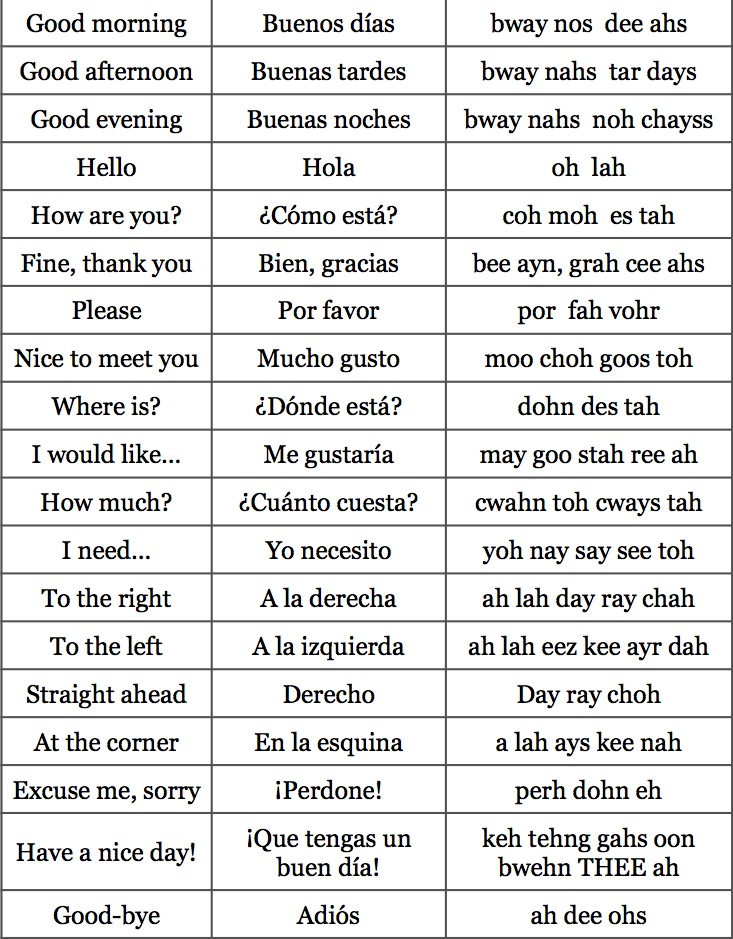 | Good morning | Buenos días | bway nos dee ahs |
|---|---|---|
| Good afternoon | Buenas tardes | bway nahs tar days |
| Good evening | Buenas noches | bway nahs noh chayss |
| Hello | Hola | oh lah |
| How are you? | ¿Cómo está? | coh moh es tah |
| Fine, thank you | Bien, gracias | bee ayn, grah cee ahs |
| Please | Por favor | por fah vohr |
| Nice to meet you | Mucho gusto | moo choh goos toh |
| Where is? | ¿Dónde está? | dohn des tah |
| I would like... | Me gustaría | may goo stah ree ah |
| How much? | ¿Cuánto cuesta? | cwahn toh cways tah |
| I need... | Yo necesito | yoh nay say see toh |
| To the right | A la derecha | ah lah day ray chah |
| To the left | A la izquierda | ah lah eez kee ayr dah |
| Straight ahead | Derecho | Day ray choh |
| At the corner | En la esquina | a lah ays kee nah |
| Excuse me, sorry | ¡Perdone! | perh dohn eh |
| Have a nice day! | ¡Que tengas un buen día! | keh tehng gahs oon bwehn THEE ah |
| Good-bye | Adiós | ah dee ohs |